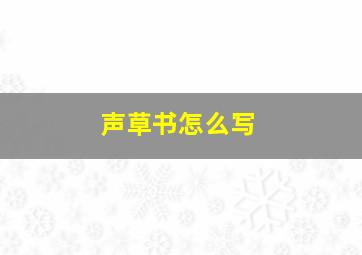 声草书怎么写